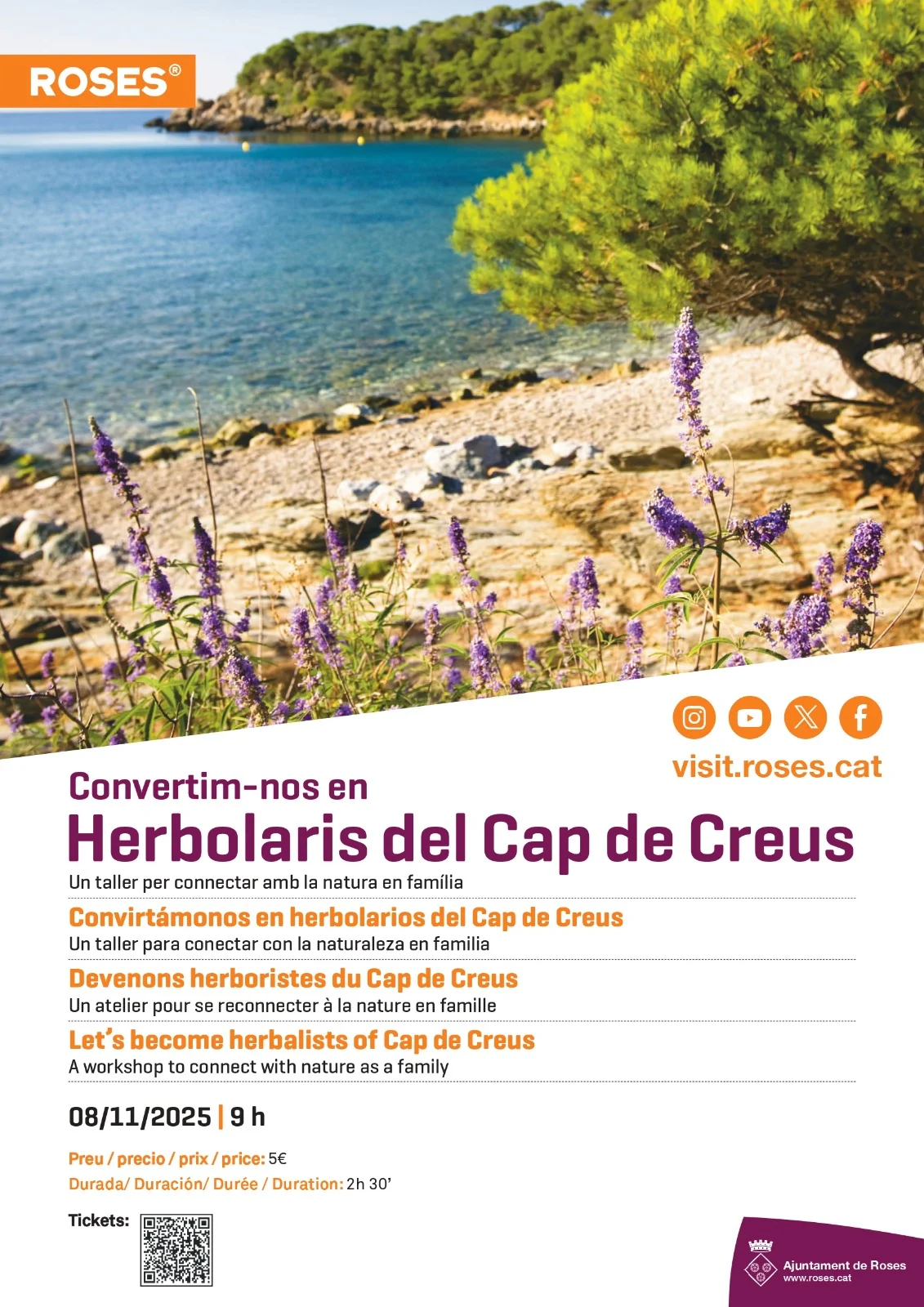 ROSES®

visit.roses.cat

Convertim-nos en
Herbolaris del Cap de Creus
Un taller per connectar amb la natura en família

Convirtámonos en herbolarios del Cap de Creus
Un taller para conectar con la naturaleza en familia

Devenons herboristes du Cap de Creus
Un atelier pour se reconnecter à la nature en famille

Let's become herbalists of Cap de Creus
A workshop to connect with nature as a family

08/11/2025 | 9 h

Preu / precio / prix / price: 5€
Durada/ Duración/ Durée / Duration: 2h 30'

Tickets:

Ajuntament de Roses
www.roses.cat